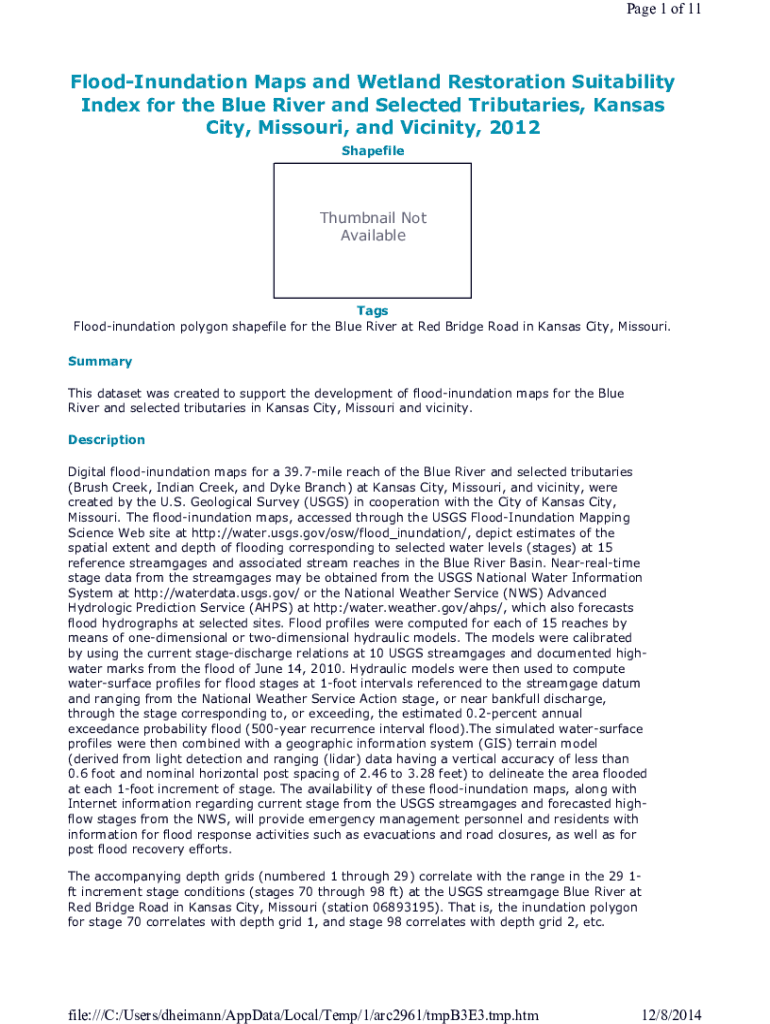 Page 1 of 11

Flood-Inundation Maps and Wetland Restoration Suitability Index for the Blue River and Selected Tributaries, Kansas City, Missouri, and Vicinity, 2012

Shapefile

Thumbnail Not Available

Tags

Flood-inundation polygon shapefile for the Blue River at Red Bridge Road in Kansas City, Missouri.

Summary

This dataset was created to support the development of flood-inundation maps for the Blue River and selected tributaries in Kansas City, Missouri and vicinity.

Description

Digital flood-inundation maps for a 39.7-mile reach of the Blue River and selected tributaries (Brush Creek, Indian Creek, and Dyke Branch) at Kansas City, Missouri, and vicinity, were created by the U.S. Geological Survey (USGS) in cooperation with the City of Kansas City, Missouri. The flood-inundation maps, accessed through the USGS Flood-Inundation Mapping Science Web site at http://water.usgs.gov/osw/flood_inundation/, depict estimates of the spatial extent and depth of flooding corresponding to selected water levels (stages) at 15 reference streamgages and associated stream reaches in the Blue River Basin. Near-real-time stage data from the streamgages may be obtained from the USGS National Water Information System at http://waterdata.usgs.gov/ or the National Weather Service (NWS) Advanced Hydrologic Prediction Service (AHPS) at http:/water.weather.gov/ahps/, which also forecasts flood hydrographs at selected sites. Flood profiles were computed for each of 15 reaches by means of one-dimensional or two-dimensional hydraulic models. The models were calibrated by using the current stage-discharge relations at 10 USGS streamgages and documented high-water marks from the flood of June 14, 2010. Hydraulic models were then used to compute water-surface profiles for flood stages at 1-foot intervals referenced to the streamgage datum and ranging from the National Weather Service Action stage, or near bankfull discharge, through the stage corresponding to, or exceeding, the estimated 0.2-percent annual exceedance probability flood (500-year recurrence interval flood).The simulated water-surface profiles were then combined with a geographic information system (GIS) terrain model (derived from light detection and ranging (lidar) data having a vertical accuracy of less than 0.6 foot and nominal horizontal post spacing of 2.46 to 3.28 feet) to delineate the area flooded at each 1-foot increment of stage. The availability of these flood-inundation maps, along with Internet information regarding current stage from the USGS streamgages and forecasted high-flow stages from the NWS, will provide emergency management personnel and residents with information for flood response activities such as evacuations and road closures, as well as for post flood recovery efforts.

The accompanying depth grids (numbered 1 through 29) correlate with the range in the 29 1-ft increment stage conditions (stages 70 through 98 ft) at the USGS streamgage Blue River at Red Bridge Road in Kansas City, Missouri (station 06893195). That is, the inundation polygon for stage 70 correlates with depth grid 1, and stage 98 correlates with depth grid 2, etc.

file:///C:/Users/dheimann/AppData/Local/Temp/1/arc2961/tmpB3E3.tmp.htm 12/8/2014